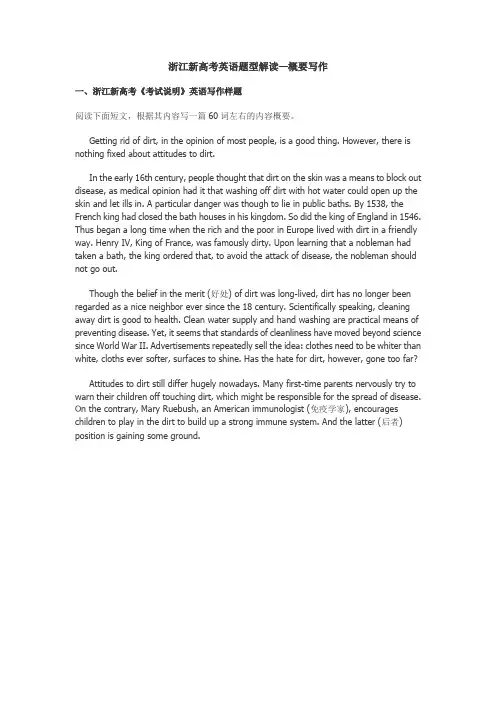 浙江新高考英语题型解读—概要写作

一、浙江新高考《考试说明》英语写作样题

阅读下面短文，根据其内容写一篇 60 词左右的内容概要。

Getting rid of dirt, in the opinion of most people, is a good thing. However, there is nothing fixed about attitudes to dirt.

In the early 16th century, people thought that dirt on the skin was a means to block out disease, as medical opinion had it that washing off dirt with hot water could open up the skin and let ills in. A particular danger was though to lie in public baths. By 1538, the French king had closed the bath houses in his kingdom. So did the king of England in 1546. Thus began a long time when the rich and the poor in Europe lived with dirt in a friendly way. Henry IV, King of France, was famously dirty. Upon learning that a nobleman had taken a bath, the king ordered that, to avoid the attack of disease, the nobleman should not go out.

Though the belief in the merit (好处) of dirt was long-lived, dirt has no longer been regarded as a nice neighbor ever since the 18 century. Scientifically speaking, cleaning away dirt is good to health. Clean water supply and hand washing are practical means of preventing disease. Yet, it seems that standards of cleanliness have moved beyond science since World War II. Advertisements repeatedly sell the idea: clothes need to be whiter than white, cloths ever softer, surfaces to shine. Has the hate for dirt, however, gone too far?

Attitudes to dirt still differ hugely nowadays. Many first-time parents nervously try to warn their children off touching dirt, which might be responsible for the spread of disease. On the contrary, Mary Ruebush, an American immunologist (免疫学家), encourages children to play in the dirt to build up a strong immune system. And the latter (后者) position is gaining some ground.